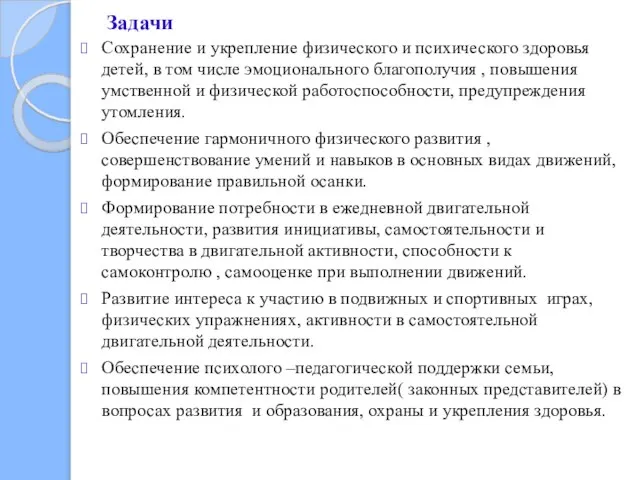 Задачи

Сохранение и укрепление физического и психического здоровья детей, в том числе эмоционального благополучия , повышения умственной и физической работоспособности, предупреждения утомления.

Обеспечение гармоничного физического развития , совершенствование умений и навыков в основных видах движений, формирование правильной осанки.

Формирование потребности в ежедневной двигательной деятельности, развития инициативы, самостоятельности и творчества в двигательной активности, способности к самоконтролю , самооценке при выполнении движений.

Развитие интереса к участию в подвижных и спортивных  играх, физических упражнениях, активности в самостоятельной двигательной деятельности.

Обеспечение психолого –педагогической поддержки семьи, повышения компетентности родителей( законных представителей) в вопросах развития  и образования, охраны и укрепления здоровья.